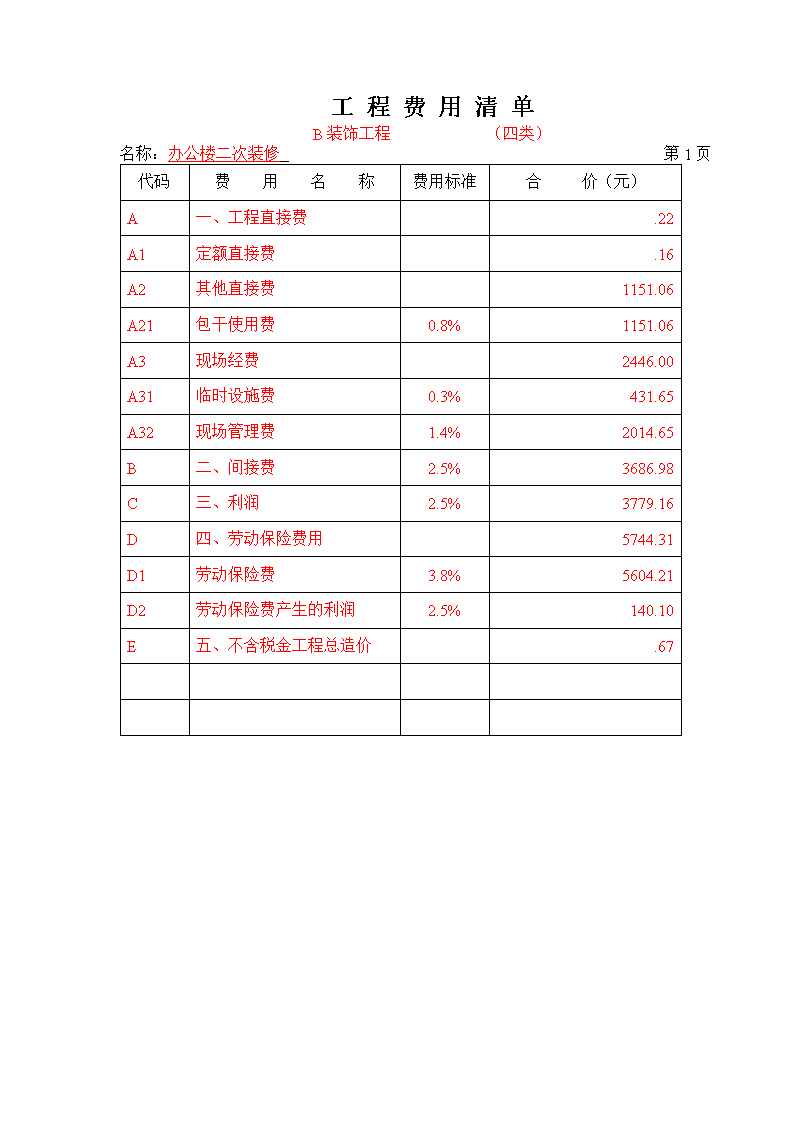 工 程 费 用 清 单

B 装饰工程 （四类）

名称：办公楼二次装修 第 1 页

| 代码 | 费 用 名 称 | 费用标准 | 合 价（元） |
|---|---|---|---|
| A | 一、工程直接费 | | .22 |
| A1 | 定额直接费 | | .16 |
| A2 | 其他直接费 | | 1151.06 |
| A21 | 包干使用费 | 0.8% | 1151.06 |
| A3 | 现场经费 | | 2446.00 |
| A31 | 临时设施费 | 0.3% | 431.65 |
| A32 | 现场管理费 | 1.4% | 2014.65 |
| B | 二、间接费 | 2.5% | 3686.98 |
| C | 三、利润 | 2.5% | 3779.16 |
| D | 四、劳动保险费用 | | 5744.31 |
| D1 | 劳动保险费 | 3.8% | 5604.21 |
| D2 | 劳动保险费产生的利润 | 2.5% | 140.10 |
| E | 五、不含税金工程总造价 | | .67 |
| | | | |
| | | | |